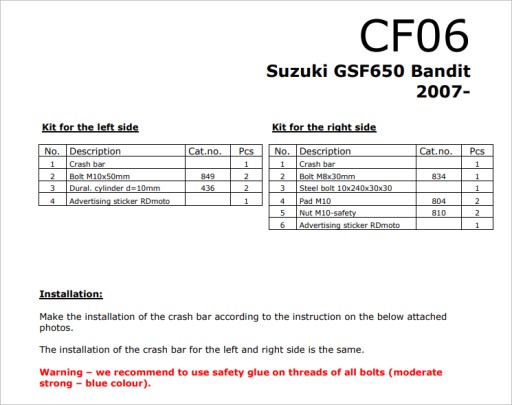 CF06

Suzuki GSF650 Bandit 2007-

Kit for the left side

| No. | Description | Cat.no. | Pcs |
|---|---|---|---|
| 1 | Crash bar | | 1 |
| 2 | Bolt M10x50mm | 849 | 2 |
| 3 | Dural. cylinder d=10mm | 436 | 2 |
| 4 | Advertising sticker RDmoto | | 1 |

Kit for the right side

| No. | Description | Cat.no. | Pcs |
|---|---|---|---|
| 1 | Crash bar | | 1 |
| 2 | Bolt M8x30mm | 834 | 1 |
| 3 | Steel bolt 10x240x30x30 | | 1 |
| 4 | Pad M10 | 804 | 2 |
| 5 | Nut M10-safety | 810 | 2 |
| 6 | Advertising sticker RDmoto | | 1 |

Installation:

Make the installation of the crash bar according to the instruction on the below attached photos.

The installation of the crash bar for the left and right side is the same.

Warning – we recommend to use safety glue on threads of all bolts (moderate strong – blue colour).